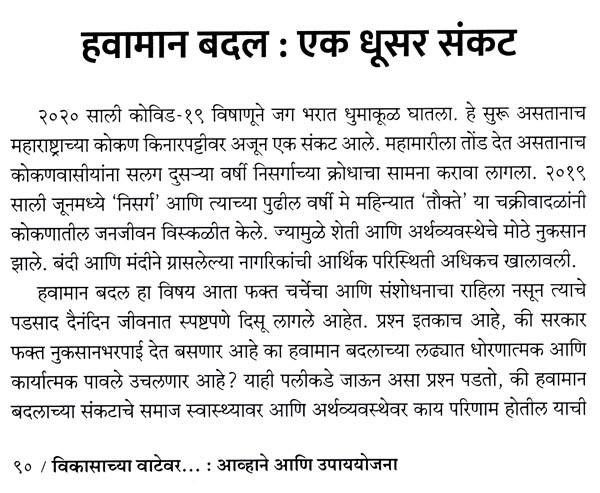 हवामान बदल : एक धूसर संकट

२०२० साली कोविड-१९ विषाणूने जग भरात धुमाकूळ घातला. हे सुरू असतानाच महाराष्ट्राच्या कोकण किनारपट्टीवर अजून एक संकट आले. महामारीला तोंड देत असतानाच कोकणवासीयांना सलग दुसऱ्या वर्षी निसर्गाच्या क्रोधाचा सामना करावा लागला. २०१९ साली जूनमध्ये 'निसर्ग' आणि त्याच्या पुढील वर्षी मे महिन्यात 'तौक्ते' या चक्रीवादळांनी कोकणातील जनजीवन विस्कळीत केले. ज्यामुळे शेती आणि अर्थव्यवस्थेचे मोठे नुकसान झाले. बंदी आणि मंदीने ग्रासलेल्या नागरिकांची आर्थिक परिस्थिती अधिकच खालावली.

हवामान बदल हा विषय आता फक्त चर्चेचा आणि संशोधनाचा राहिला नसून त्याचे पडसाद दैनंदिन जीवनात स्पष्टपणे दिसू लागले आहेत. प्रश्न इतकाच आहे, की सरकार फक्त नुकसानभरपाई देत बसणार आहे का हवामान बदलाच्या लढ्यात धोरणात्मक आणि कार्यात्मक पावले उचलणार आहे? याही पलीकडे जाऊन असा प्रश्न पडतो, की हवामान बदलाच्या संकटाचे समाज स्वास्थ्यावर आणि अर्थव्यवस्थेवर काय परिणाम होतील याची

९० / विकासाच्या वाटेवर... : आव्हाने आणि उपाययोजना